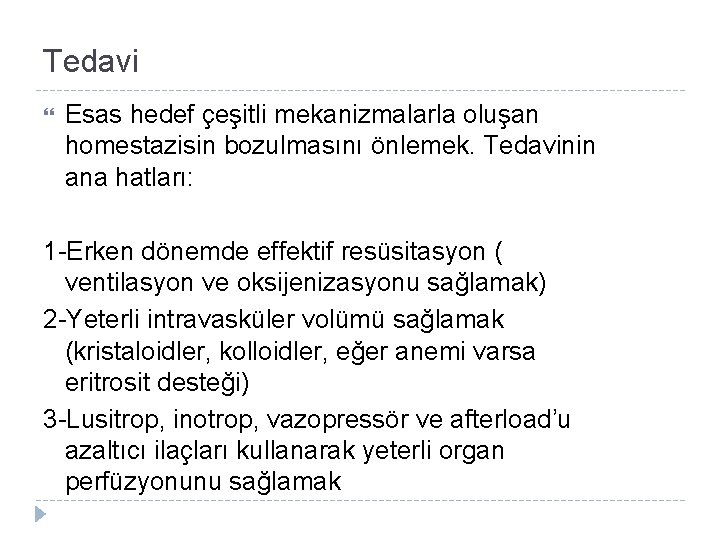 Tedavi

Esas hedef çeşitli mekanizmalarla oluşan homestazisin bozulmasını önlemek. Tedavinin ana hatları:

1-Erken dönemde effektif resüsitasyon ( ventilasyon ve oksijenizasyonu sağlamak)

2-Yeterli intravasküler volümü sağlamak (kristaloidler, kolloidler, eğer anemi varsa eritrosit desteği)

3-Lusitrop, inotrop, vazopressör ve afterload'u azaltıcı ilaçları kullanarak yeterli organ perfüzyonunu sağlamak